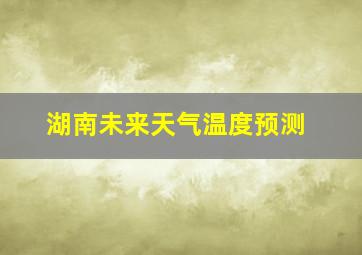 湖南未来天气温度预测